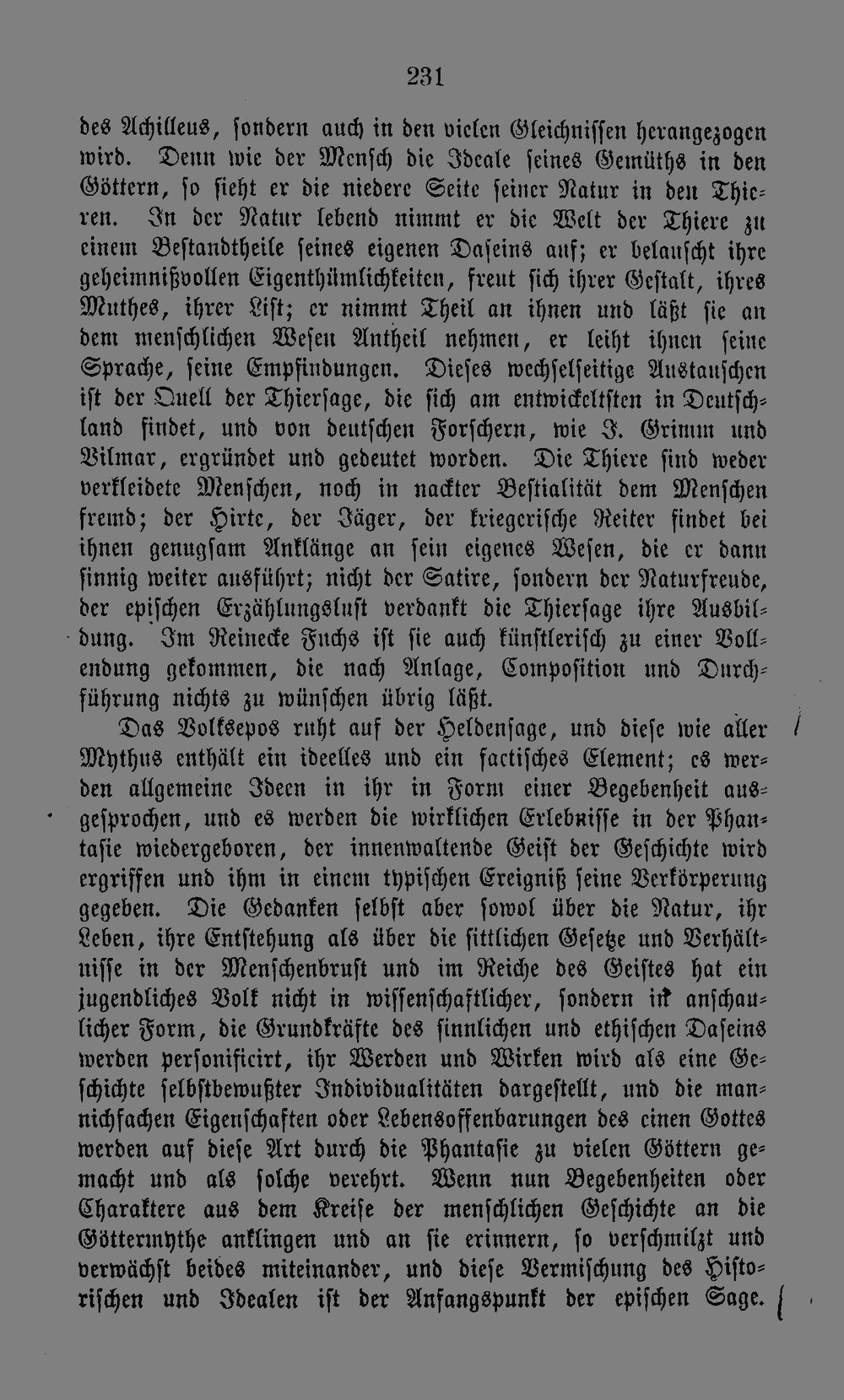 231

des Achilleus, sondern auch in den vielen Gleichnissen herangezogen wird. Denn wie der Mensch die Ideale seines Gemüths in den Göttern, so sieht er die niedere Seite seiner Natur in den Thieren. In der Natur lebend nimmt er die Welt der Thiere zu einem Bestandtheile seines eigenen Daseins auf; er belauscht ihre geheimnißvollen Eigenthümlichkeiten, freut sich ihrer Gestalt, ihres Muthes, ihrer List; er nimmt Theil an ihnen und läßt sie an dem menschlichen Wesen Antheil nehmen, er leiht ihnen seine Sprache, seine Empfindungen. Dieses wechselseitige Austauschen ist der Quell der Thiersage, die sich am entwickeltsten in Deutschland findet, und von deutschen Forschern, wie J. Grimm und Vilmar, ergründet und gedeutet worden. Die Thiere sind weder verkleidete Menschen, noch in nackter Bestialität dem Menschen fremd; der Hirte, der Jäger, der kriegerische Reiter findet bei ihnen genugsam Anklänge an sein eigenes Wesen, die er dann sinnig weiter ausführt; nicht der Satire, sondern der Naturfreude, der epischen Erzählungslust verdankt die Thiersage ihre Ausbildung. Im Reinecke Fuchs ist sie auch künstlerisch zu einer Vollendung gekommen, die nach Anlage, Composition und Durchführung nichts zu wünschen übrig läßt.

Das Volksepos ruht auf der Heldensage, und diese wie aller Mythus enthält ein ideelles und ein factisches Element; es werden allgemeine Ideen in ihr in Form einer Begebenheit ausgesprochen, und es werden die wirklichen Erlebnisse in der Phantasie wiedergeboren, der innenwaltende Geist der Geschichte wird ergriffen und ihm in einem typischen Ereigniß seine Verkörperung gegeben. Die Gedanken selbst aber sowol über die Natur, ihr Leben, ihre Entstehung als über die sittlichen Gesetze und Verhältnisse in der Menschenbrust und im Reiche des Geistes hat ein jugendliches Volk nicht in wissenschaftlicher, sondern in anschaulicher Form, die Grundkräfte des sinnlichen und ethischen Daseins werden personificirt, ihr Werden und Wirken wird als eine Geschichte selbstbewußter Individualitäten dargestellt, und die mannichfachen Eigenschaften oder Lebensoffenbarungen des einen Gottes werden auf diese Art durch die Phantasie zu vielen Göttern gemacht und als solche verehrt. Wenn nun Begebenheiten oder Charaktere aus dem Kreise der menschlichen Geschichte an die Göttermythe anklingen und an sie erinnern, so verschmilzt und verwächst beides miteinander, und diese Vermischung des Historischen und Idealen ist der Anfangspunkt der epischen Sage.